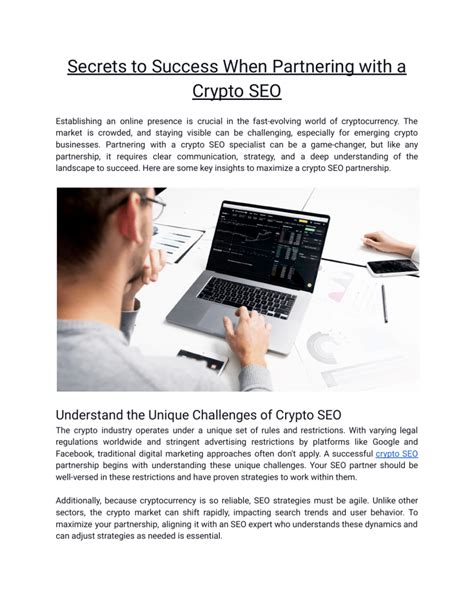 Secrets to Success When Partnering with a Crypto SEO

Establishing an online presence is crucial in the fast-evolving world of cryptocurrency. The market is crowded, and staying visible can be challenging, especially for emerging crypto businesses. Partnering with a crypto SEO specialist can be a game-changer, but like any partnership, it requires clear communication, strategy, and a deep understanding of the landscape to succeed. Here are some key insights to maximize a crypto SEO partnership.

Understand the Unique Challenges of Crypto SEO

The crypto industry operates under a unique set of rules and restrictions. With varying legal regulations worldwide and stringent advertising restrictions by platforms like Google and Facebook, traditional digital marketing approaches often don't apply. A successful crypto SEO partnership begins with understanding these unique challenges. Your SEO partner should be well-versed in these restrictions and have proven strategies to work within them.

Additionally, because cryptocurrency is so reliable, SEO strategies must be agile. Unlike other sectors, the crypto market can shift rapidly, impacting search trends and user behavior. To maximize your partnership, aligning it with an SEO expert who understands these dynamics and can adjust strategies as needed is essential.